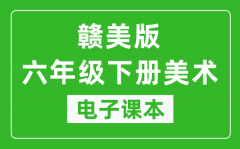 赣美版
六年级下册美术
电子课本